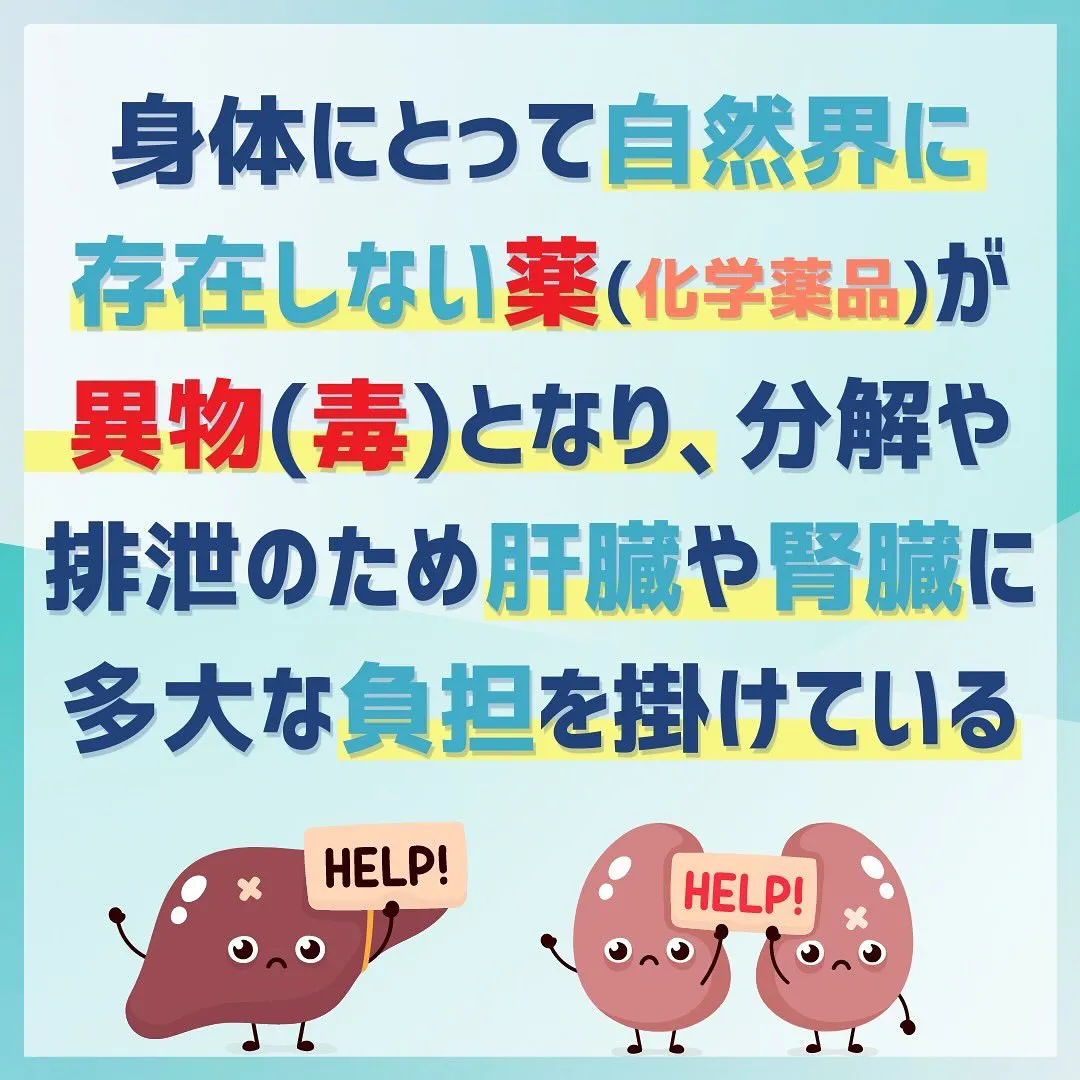 身体にとって自然界に存在しない薬(化学薬品)が異物(毒)となり、分解や排泄のため肝臓や腎臓に多大な負担を掛けている

HELP!

HELP!